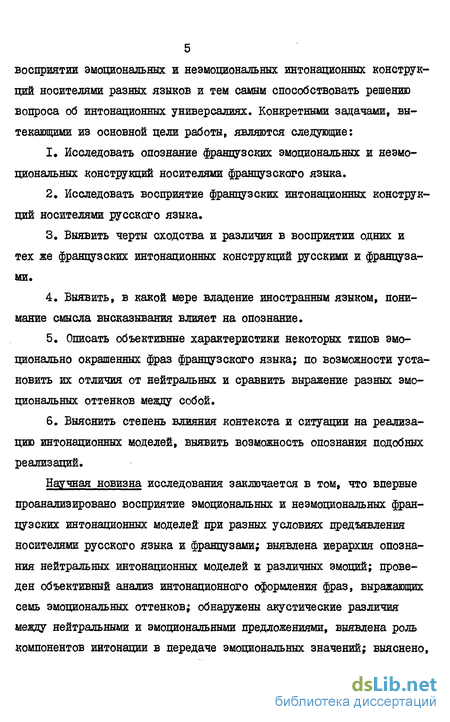 5

восприятии эмоциональных и неэмоциональных интонационных конструкций носителями разных языков и тем самым способствовать решению вопроса об интонационных универсалиях. Конкретными задачами, вытекающими из основной цели работы, являются следующие:

I. Исследовать опознание французских эмоциональных и неэмоциональных конструкций носителями французского языка.

2. Исследовать восприятие французских интонационных конструкций носителями русского языка.

3. Выявить черты сходства и различия в восприятии одних и тех же французских интонационных конструкций русскими и французами.

4. Выявить, в какой мере владение иностранным языком, понимание смысла высказывания влияет на опознание.

5. Описать объективные характеристики некоторых типов эмоционально окрашенных фраз французского языка; по возможности установить их отличия от нейтральных и сравнить выражение разных эмоциональных оттенков между собой.

6. Выяснить степень влияния контекста и ситуации на реализацию интонационных моделей, выявить возможность опознания подобных реализаций.

Научная новизна исследования заключается в том, что впервые проанализировано восприятие эмоциональных и неэмоциональных французских интонационных моделей при разных условиях предъявления носителями русского языка и французами; выявлена иерархия опознания нейтральных интонационных моделей и различных эмоций; проведен объективный анализ интонационного оформления фраз, выражающих семь эмоциональных оттенков; обнаружены акустические различия между нейтральными и эмоциональными предложениями, выявлена роль компонентов интонации в передаче эмоциональных значений; выяснено,

dsLib.net
библиотека диссертаций